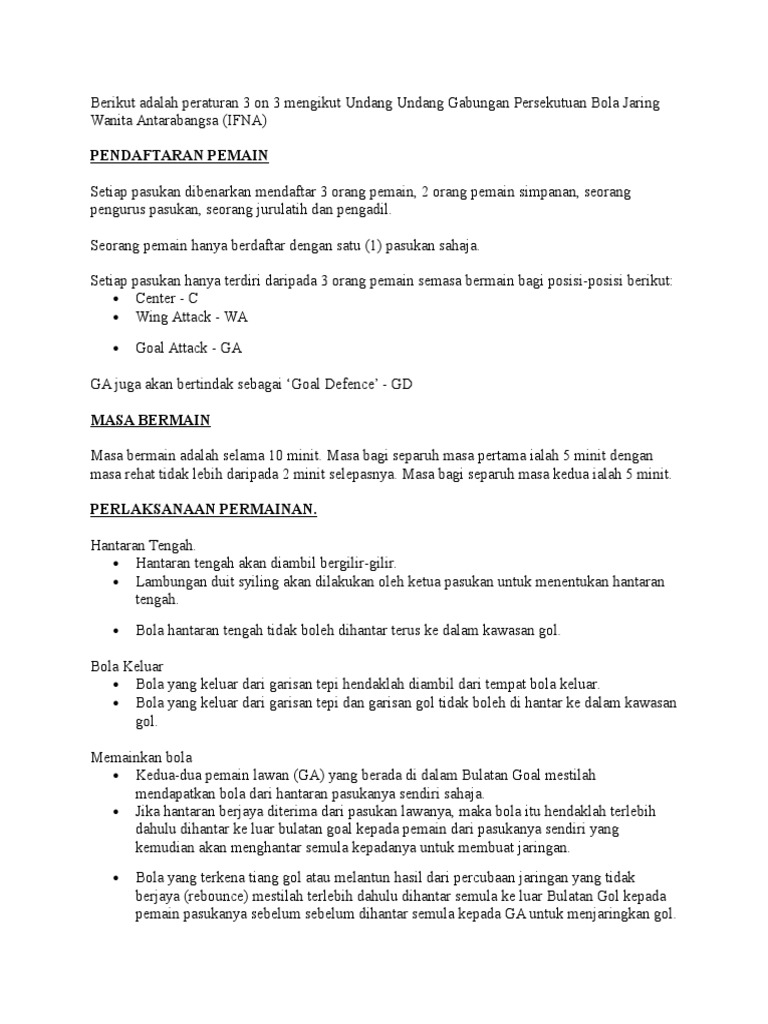 Berikut adalah peraturan 3 on 3 mengikut Undang Undang Gabungan Persekutuan Bola Jaring Wanita Antarabangsa (IFNA)

PENDAFTARAN PEMAIN

Setiap pasukan dibenarkan mendaftar 3 orang pemain, 2 orang pemain simpanan, seorang pengurus pasukan, seorang jurulatih dan pengadil.

Seorang pemain hanya berdaftar dengan satu (1) pasukan sahaja.

Setiap pasukan hanya terdiri daripada 3 orang pemain semasa bermain bagi posisi-posisi berikut:
• Center - C
• Wing Attack - WA
• Goal Attack - GA

GA juga akan bertindak sebagai 'Goal Defence' - GD

MASA BERMAIN

Masa bermain adalah selama 10 minit. Masa bagi separuh masa pertama ialah 5 minit dengan masa rehat tidak lebih daripada 2 minit selepasnya. Masa bagi separuh masa kedua ialah 5 minit.

PERLAKSANAAN PERMAINAN.

Hantaran Tengah.
• Hantaran tengah akan diambil bergilir-gilir.
• Lambungan duit syiling akan dilakukan oleh ketua pasukan untuk menentukan hantaran tengah.
• Bola hantaran tengah tidak boleh dihantar terus ke dalam kawasan gol.

Bola Keluar
• Bola yang keluar dari garisan tepi hendaklah diambil dari tempat bola keluar.
• Bola yang keluar dari garisan tepi dan garisan gol tidak boleh di hantar ke dalam kawasan gol.

Memainkan bola
• Kedua-dua pemain lawan (GA) yang berada di dalam Bulatan Goal mestilah mendapatkan bola dari hantaran pasukanya sendiri sahaja.
• Jika hantaran berjaya diterima dari pasukan lawanya, maka bola itu hendaklah terlebih dahulu dihantar ke luar bulatan goal kepada pemain dari pasukanya sendiri yang kemudian akan menghantar semula kepadanya untuk membuat jaringan.
• Bola yang terkena tiang gol atau melantun hasil dari percubaan jaringan yang tidak berjaya (rebounce) mestilah terlebih dahulu dihantar semula ke luar Bulatan Gol kepada pemain pasukanya sebelum sebelum dihantar semula kepada GA untuk menjaringkan gol.